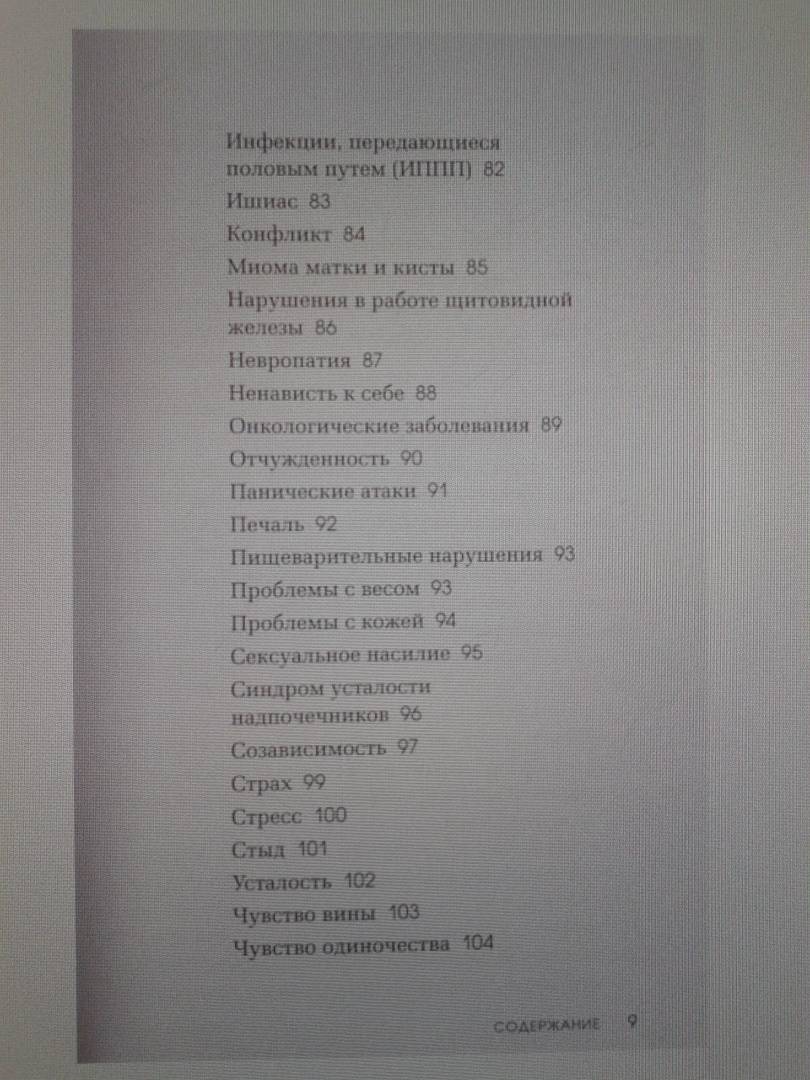 Инфекции, передающиеся половым путем (ИППП) 82
Ишиас 83
Конфликт 84
Миома матки и кисты 85
Нарушения в работе щитовидной железы 86
Невропатия 87
Ненависть к себе 88
Онкологические заболевания 89
Отчужденность 90
Панические атаки 91
Печаль 92
Пищеварительные нарушения 93
Проблемы с весом 93
Проблемы с кожей 94
Сексуальное насилие 95
Синдром усталости надпочечников 96
Созависимость 97
Страх 99
Стресс 100
Стыд 101
Усталость 102
Чувство вины 103
Чувство одиночества 104

СОДЕРЖАНИЕ 9